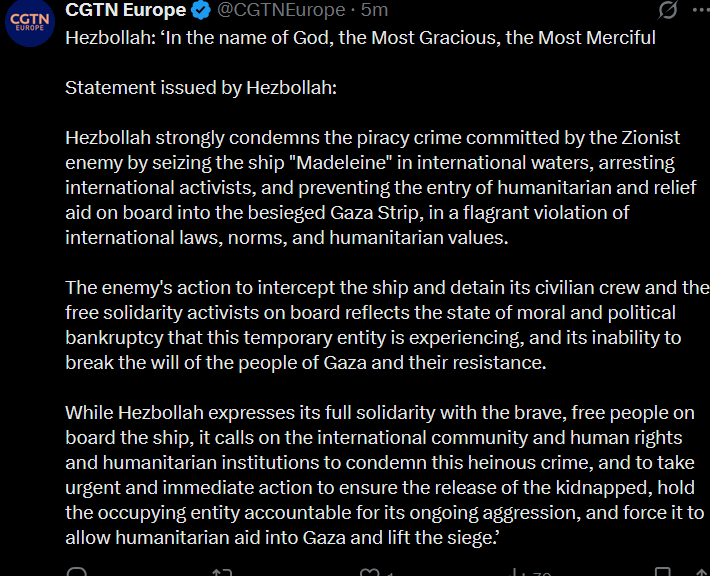 CGTN EUROPE

CGTN Europe @CGTNEurope · 5m

Hezbollah: ‘In the name of God, the Most Gracious, the Most Merciful

Statement issued by Hezbollah:

Hezbollah strongly condemns the piracy crime committed by the Zionist enemy by seizing the ship "Madeleine" in international waters, arresting international activists, and preventing the entry of humanitarian and relief aid on board into the besieged Gaza Strip, in a flagrant violation of international laws, norms, and humanitarian values.

The enemy's action to intercept the ship and detain its civilian crew and the free solidarity activists on board reflects the state of moral and political bankruptcy that this temporary entity is experiencing, and its inability to break the will of the people of Gaza and their resistance.

While Hezbollah expresses its full solidarity with the brave, free people on board the ship, it calls on the international community and human rights and humanitarian institutions to condemn this heinous crime, and to take urgent and immediate action to ensure the release of the kidnapped, hold the occupying entity accountable for its ongoing aggression, and force it to allow humanitarian aid into Gaza and lift the siege.’